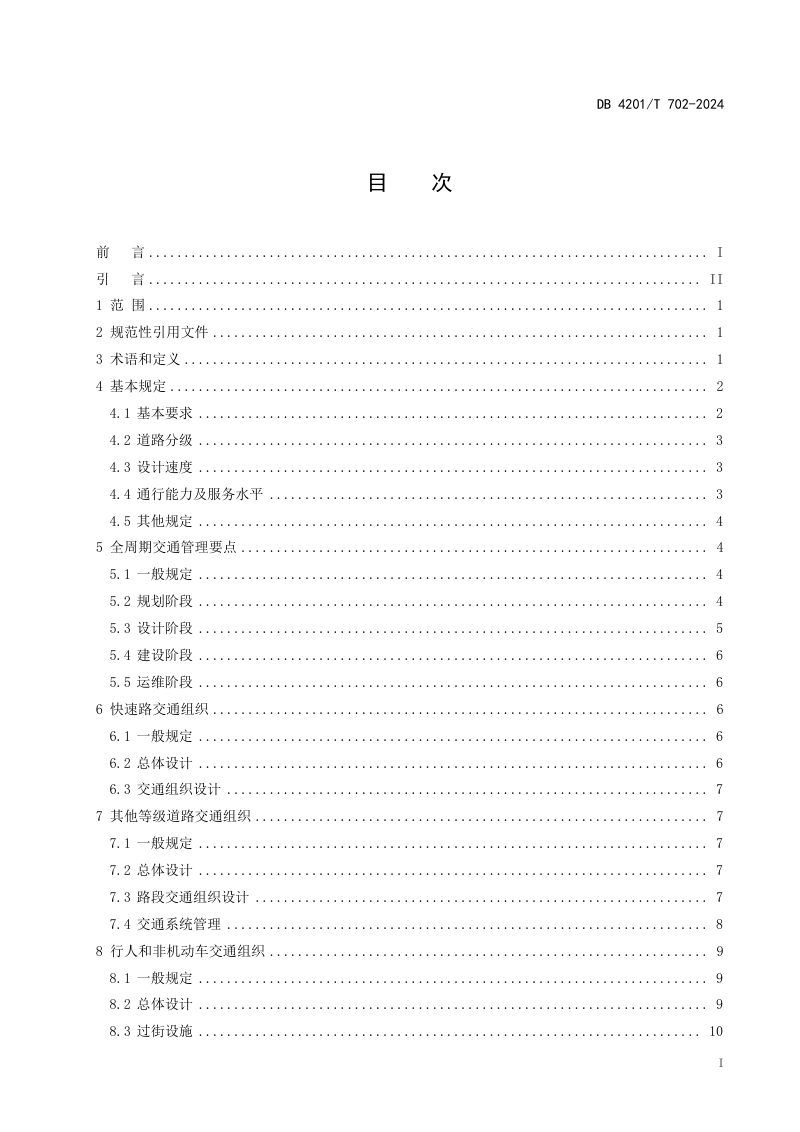 DB 4201/T 702-2024

目 次

前 言 I
引 言 II
1 范 围 1
2 规范性引用文件 1
3 术语和定义 1
4 基本规定 2
4.1 基本要求 2
4.2 道路分级 3
4.3 设计速度 3
4.4 通行能力及服务水平 3
4.5 其他规定 4
5 全周期交通管理要点 4
5.1 一般规定 4
5.2 规划阶段 4
5.3 设计阶段 5
5.4 建设阶段 6
5.5 运维阶段 6
6 快速路交通组织 6
6.1 一般规定 6
6.2 总体设计 6
6.3 交通组织设计 7
7 其他等级道路交通组织 7
7.1 一般规定 7
7.2 总体设计 7
7.3 路段交通组织设计 7
7.4 交通系统管理 8
8 行人和非机动车交通组织 9
8.1 一般规定 9
8.2 总体设计 9
8.3 过街设施 10

I